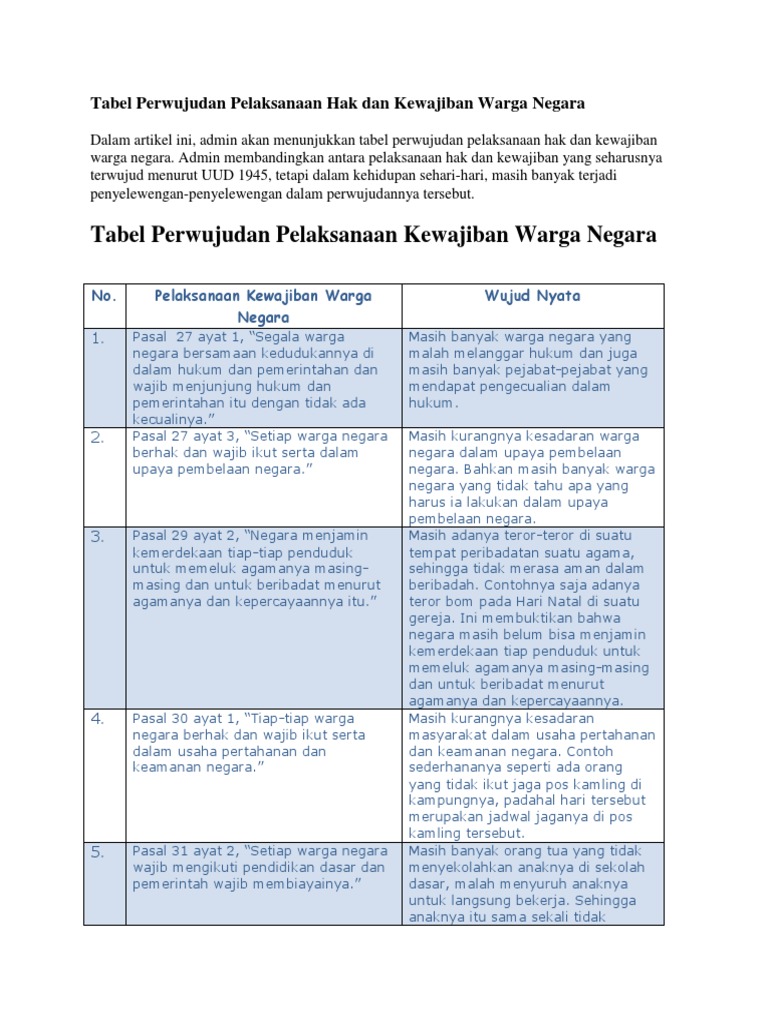 Tabel Perwujudan Pelaksanaan Hak dan Kewajiban Warga Negara

Dalam artikel ini, admin akan menunjukkan tabel perwujudan pelaksanaan hak dan kewajiban warga negara. Admin membandingkan antara pelaksanaan hak dan kewajiban yang seharusnya terwujud menurut UUD 1945, tetapi dalam kehidupan sehari-hari, masih banyak terjadi penyelewengan-penyelewengan dalam perwujudannya tersebut.

Tabel Perwujudan Pelaksanaan Kewajiban Warga Negara

| No. | Pelaksanaan Kewajiban Warga Negara | Wujud Nyata |
|---|---|---|
| 1. | Pasal 27 ayat 1, "Segala warga negara bersamaan kedudukannya di dalam hukum dan pemerintahan dan wajib menjunjung hukum dan pemerintahan itu dengan tidak ada kecualinya." | Masih banyak warga negara yang malah melanggar hukum dan juga masih banyak pejabat-pejabat yang mendapat pengecualian dalam hukum. |
| 2. | Pasal 27 ayat 3, "Setiap warga negara berhak dan wajib ikut serta dalam upaya pembelaan negara." | Masih kurangnya kesadaran warga negara dalam upaya pembelaan negara. Bahkan masih banyak warga negara yang tidak tahu apa yang harus ia lakukan dalam upaya pembelaan negara. |
| 3. | Pasal 29 ayat 2, "Negara menjamin kemerdekaan tiap-tiap penduduk untuk memeluk agamanya masing-masing dan untuk beribadat menurut agamanya dan kepercayaannya itu." | Masih adanya teror-teror di suatu tempat peribadatan suatu agama, sehingga tidak merasa aman dalam beribadah. Contohnya saja adanya teror bom pada Hari Natal di suatu gereja. Ini membuktikan bahwa negara masih belum bisa menjamin kemerdekaan tiap penduduk untuk memeluk agamanya masing-masing dan untuk beribadat menurut agamanya dan kepercayaannya. |
| 4. | Pasal 30 ayat 1, "Tiap-tiap warga negara berhak dan wajib ikut serta dalam usaha pertahanan dan keamanan negara." | Masih kurangnya kesadaran masyarakat dalam usaha pertahanan dan keamanan negara. Contoh sederhananya seperti ada orang yang tidak ikut jaga pos kamling di kampungnya, padahal hari tersebut merupakan jadwal jaganya di pos kamling tersebut. |
| 5. | Pasal 31 ayat 2, "Setiap warga negara wajib mengikuti pendidikan dasar dan pemerintah wajib membiayainya." | Masih banyak orang tua yang tidak menyekolahkan anaknya di sekolah dasar, malah menyuruh anaknya untuk langsung bekerja. Sehingga anaknya itu sama sekali tidak |